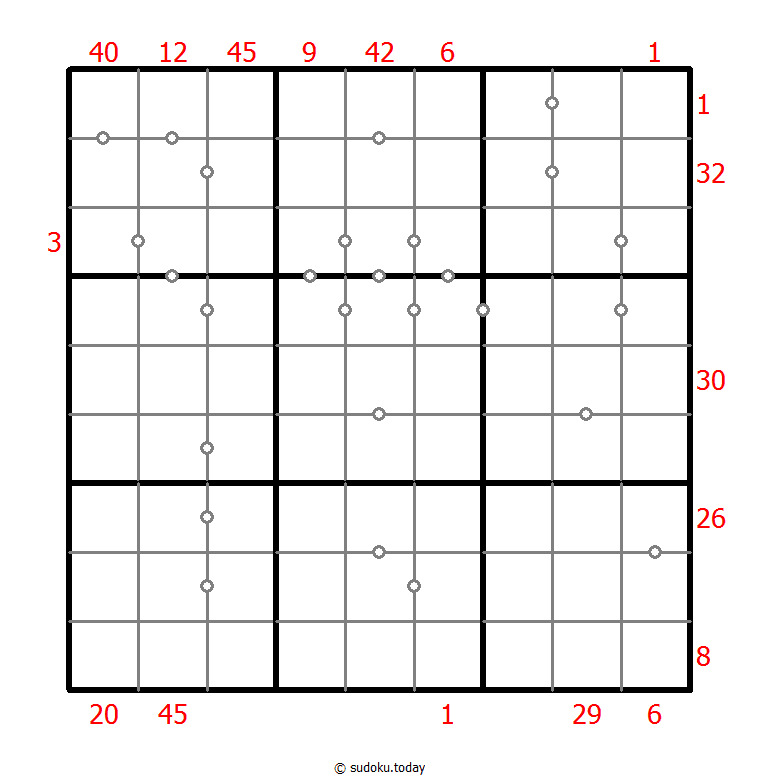 40 12 45 9 42 6 1

1
32
3
30
26
8

20 45 1 29 6

© sudoku.today